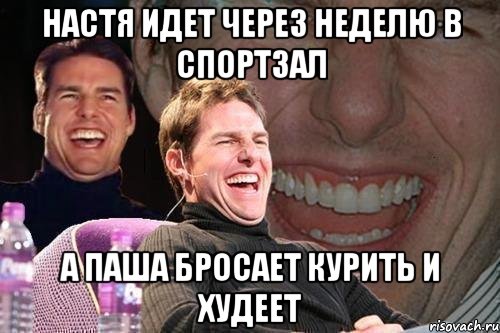 НАСТЯ ИДЕТ ЧЕРЕЗ НЕДЕЛЮ В СПОРТЗАЛ

А ПАША БРОСАЕТ КУРИТЬ И ХУДЕЕТ

risovach.ru